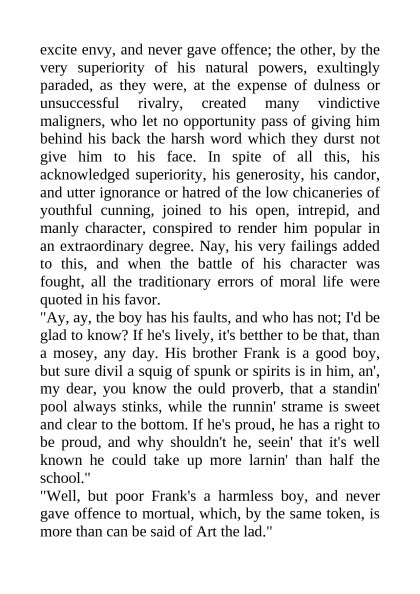 excite envy, and never gave offence; the other, by the very superiority of his natural powers, exultingly paraded, as they were, at the expense of dulness or unsuccessful rivalry, created many vindictive maligners, who let no opportunity pass of giving him behind his back the harsh word which they durst not give him to his face. In spite of all this, his acknowledged superiority, his generosity, his candor, and utter ignorance or hatred of the low chicaneries of youthful cunning, joined to his open, intrepid, and manly character, conspired to render him popular in an extraordinary degree. Nay, his very failings added to this, and when the battle of his character was fought, all the traditionary errors of moral life were quoted in his favor.
"Ay, ay, the boy has his faults, and who has not; I'd be glad to know? If he's lively, it's betther to be that, than a mosey, any day. His brother Frank is a good boy, but sure divil a squig of spunk or spirits is in him, an', my dear, you know the ould proverb, that a standin' pool always stinks, while the runnin' strame is sweet and clear to the bottom. If he's proud, he has a right to be proud, and why shouldn't he, seein' that it's well known he could take up more larnin' than half the school."
"Well, but poor Frank's a harmless boy, and never gave offence to mortual, which, by the same token, is more than can be said of Art the lad."